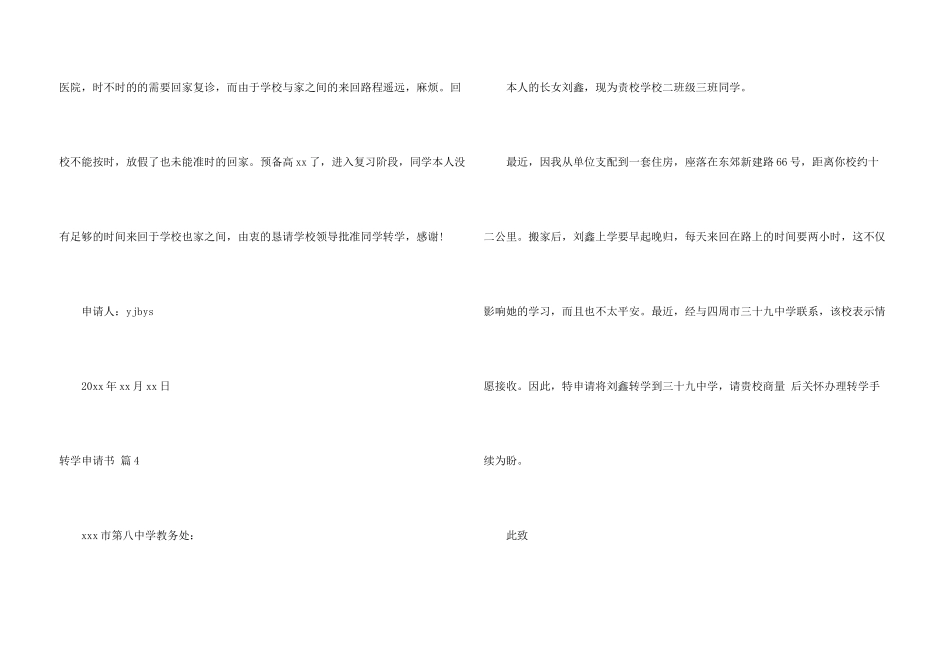 医院，时不时的的需要回家复诊，而由于学校与家之间的来回路程遥远，麻烦。回校不能按时，放假了也未能准时的回家。预备高 xx 了，进入复习阶段，同学本人没有足够的时间来回于学校也家之间，由衷的恳请学校领导批准同学转学，感谢！

申请人：yjbys

20xx 年 xx 月 xx 日

转学申请书 篇 4

xxx 市第八中学教务处：

本人的长女刘鑫，现为贵校学校二班级三班同学。

最近，因我从单位支配到一套住房，座落在东郊新建路 66 号，距离你校约十二公里。搬家后，刘鑫上学要早起晚归，每天来回在路上的时间要两小时，这不仅影响她的学习，而且也不太平安。最近，经与四周市三十九中学联系，该校表示情愿接收。因此，特申请将刘鑫转学到三十九中学，请贵校商量 后关怀办理转学手续为盼。

此致